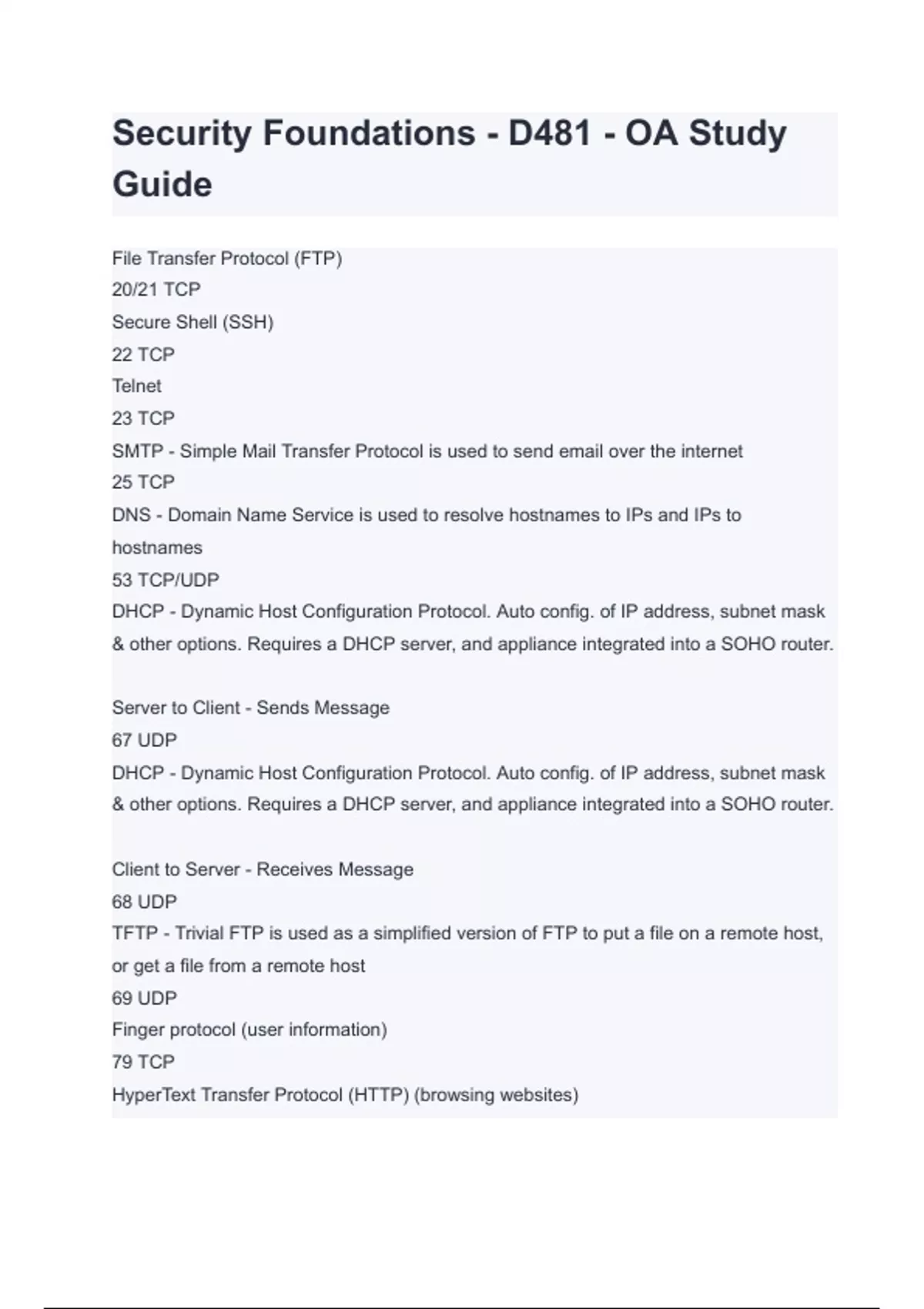 Security Foundations - D481 - OA Study Guide

File Transfer Protocol (FTP)
20/21 TCP
Secure Shell (SSH)
22 TCP
Telnet
23 TCP
SMTP - Simple Mail Transfer Protocol is used to send email over the internet
25 TCP
DNS - Domain Name Service is used to resolve hostnames to IPs and IPs to hostnames
53 TCP/UDP
DHCP - Dynamic Host Configuration Protocol. Auto config. of IP address, subnet mask & other options. Requires a DHCP server, and appliance integrated into a SOHO router.

Server to Client - Sends Message
67 UDP
DHCP - Dynamic Host Configuration Protocol. Auto config. of IP address, subnet mask & other options. Requires a DHCP server, and appliance integrated into a SOHO router.

Client to Server - Receives Message
68 UDP
TFTP - Trivial FTP is used as a simplified version of FTP to put a file on a remote host, or get a file from a remote host
69 UDP
Finger protocol (user information)
79 TCP
HyperText Transfer Protocol (HTTP) (browsing websites)